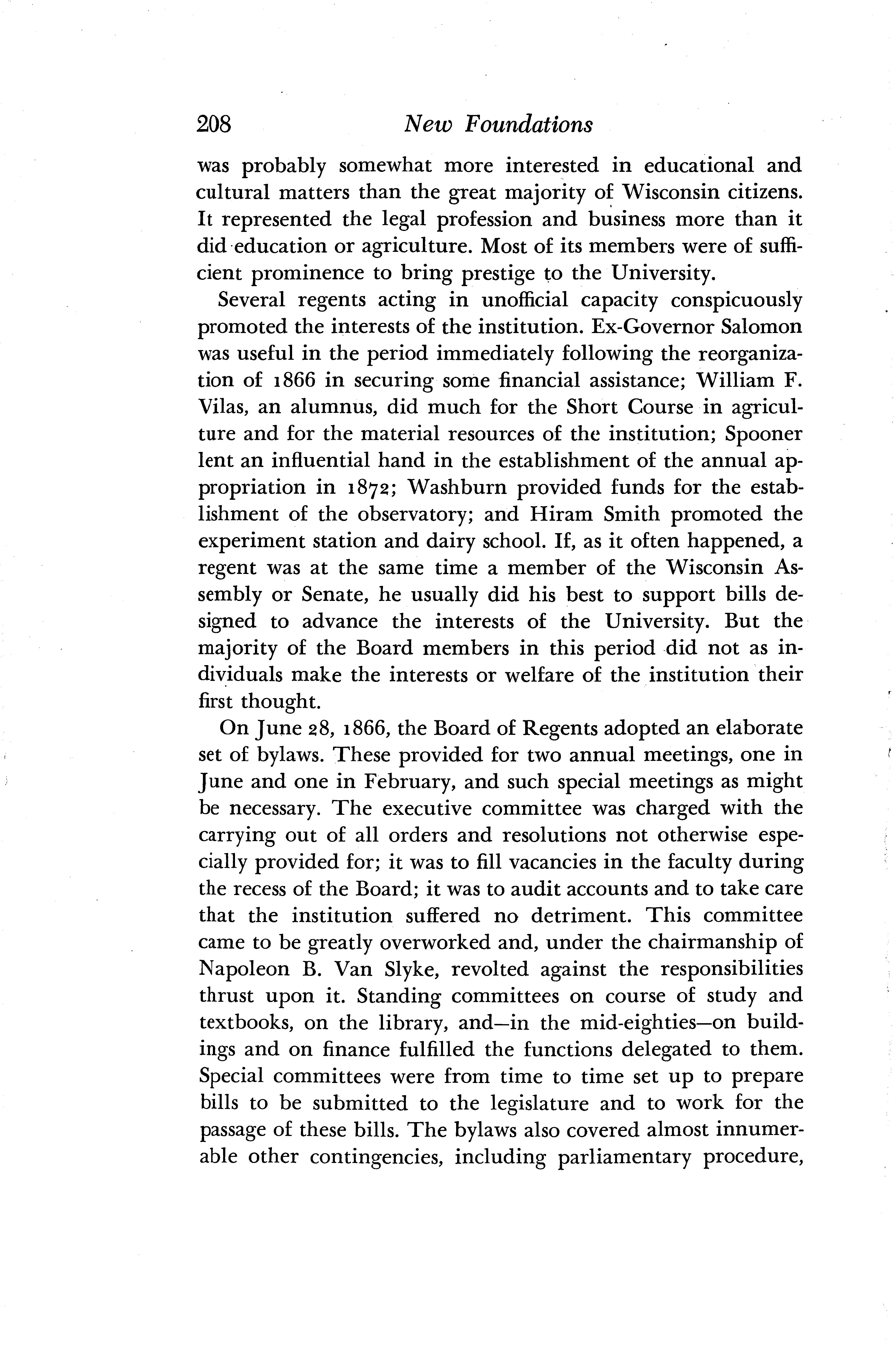 208 New Foundations

was probably somewhat more interested in educational and cultural matters than the great majority of Wisconsin citizens. It represented the legal profession and business more than it did education or agriculture. Most of its members were of sufficient prominence to bring prestige to the University.

Several regents acting in unofficial capacity conspicuously promoted the interests of the institution. Ex-Governor Salomon was useful in the period immediately following the reorganization of 1866 in securing some financial assistance; William F. Vilas, an alumnus, did much for the Short Course in agriculture and for the material resources of the institution; Spooner lent an influential hand in the establishment of the annual appropriation in 1872; Washburn provided funds for the establishment of the observatory; and Hiram Smith promoted the experiment station and dairy school. If, as it often happened, a regent was at the same time a member of the Wisconsin Assembly or Senate, he usually did his best to support bills designed to advance the interests of the University. But the majority of the Board members in this period did not as individuals make the interests or welfare of the institution their first thought.

On June 28, 1866, the Board of Regents adopted an elaborate set of bylaws. These provided for two annual meetings, one in June and one in February, and such special meetings as might be necessary. The executive committee was charged with the carrying out of all orders and resolutions not otherwise especially provided for; it was to fill vacancies in the faculty during the recess of the Board; it was to audit accounts and to take care that the institution suffered no detriment. This committee came to be greatly overworked and, under the chairmanship of Napoleon B. Van Slyke, revolted against the responsibilities thrust upon it. Standing committees on course of study and textbooks, on the library, and—in the mid-eighties—on buildings and on finance fulfilled the functions delegated to them. Special committees were from time to time set up to prepare bills to be submitted to the legislature and to work for the passage of these bills. The bylaws also covered almost innumerable other contingencies, including parliamentary procedure,